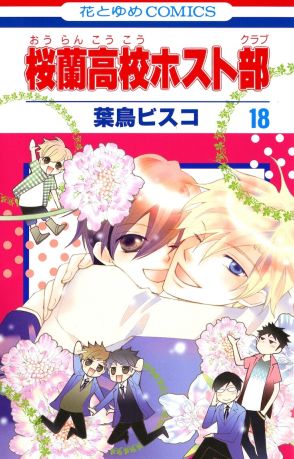 花とゆめCOMICS

おうらんこうこう クラブ
桜蘭高校ホスト部

葉鳥ビスコ 18